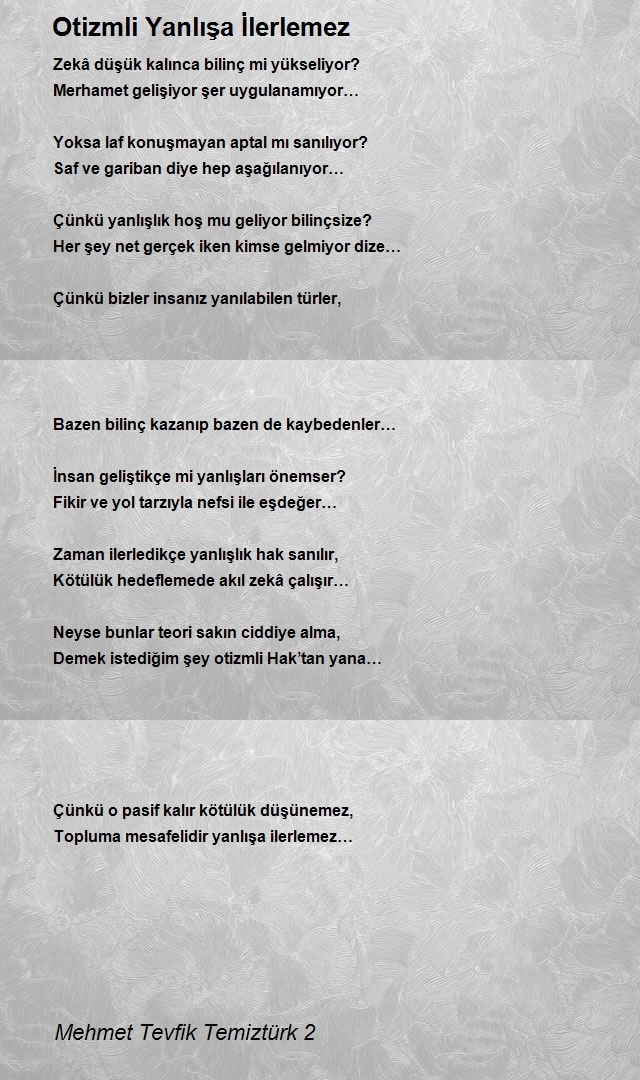 Otizmli Yanlışa İlerlemez

Zekâ düşük kalınca bilinç mi yükseliyor?
Merhamet gelişiyor şer uygulanamıyor…

Yoksa laf konuşmayan aptal mı sanılıyor?
Saf ve gariban diye hep aşağılanıyor…

Çünkü yanlışlık hoş mu geliyor bilinçsize?
Her şey net gerçek iken kimse gelmiyor dize…

Çünkü bizler insanız yanılabilen türler,

Bazen bilinç kazanıp bazen de kaybedenler…

İnsan geliştikçe mi yanlışları önemser?
Fikir ve yol tarzıyla nefsi ile eşdeğer…

Zaman ilerledikçe yanlışlık hak sanılır,
Kötülük hedeflemede akıl zekâ çalışır…

Neyse bunlar teori sakın ciddiye alma,
Demek istediğim şey otizmli Hak'tan yana…

Çünkü o pasif kalır kötülük düşünemez,
Topluma mesafelidir yanlışa ilerlemez…

Mehmet Tevfik Temiztürk 2